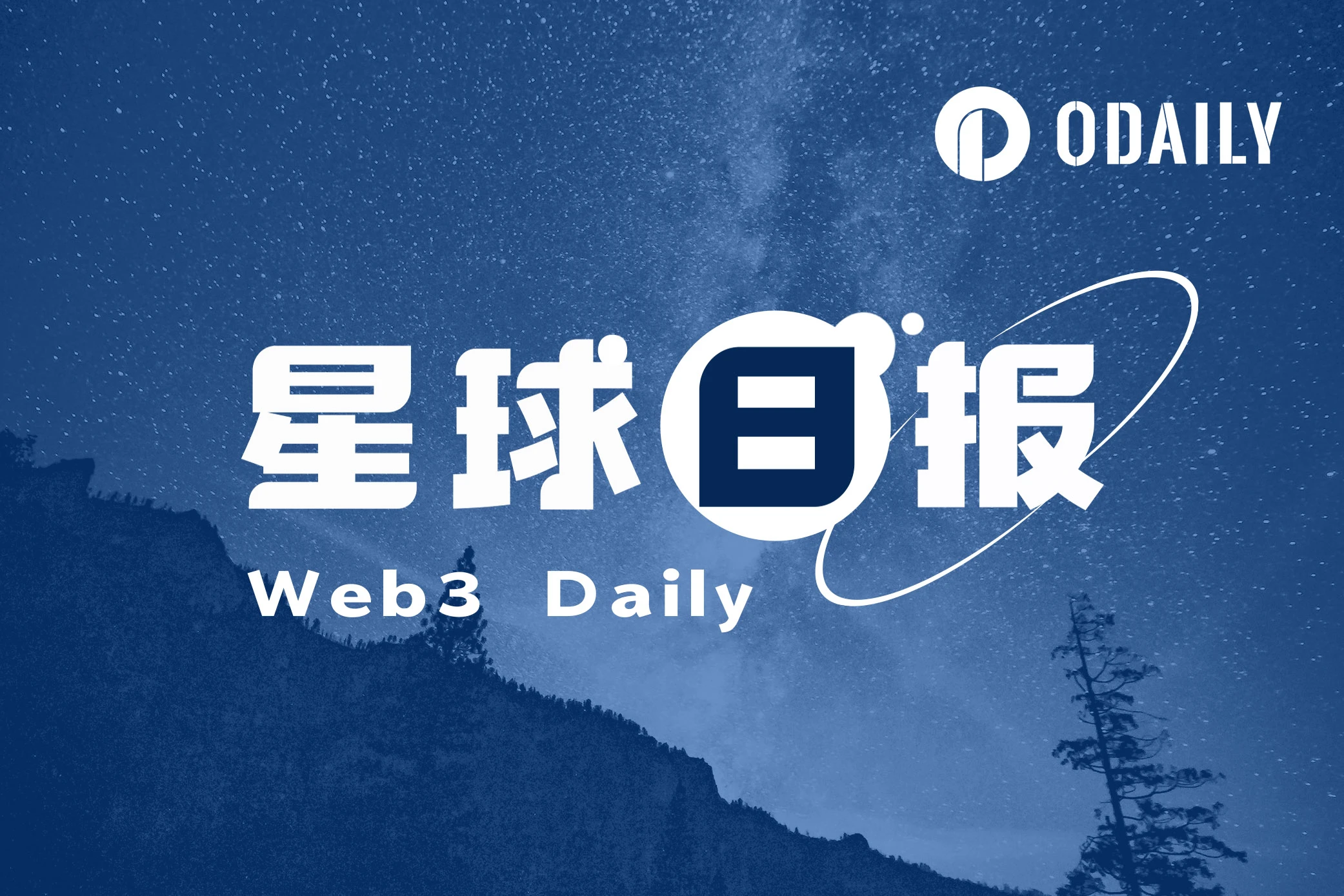 ODAILY

星球日报

Web3 Daily